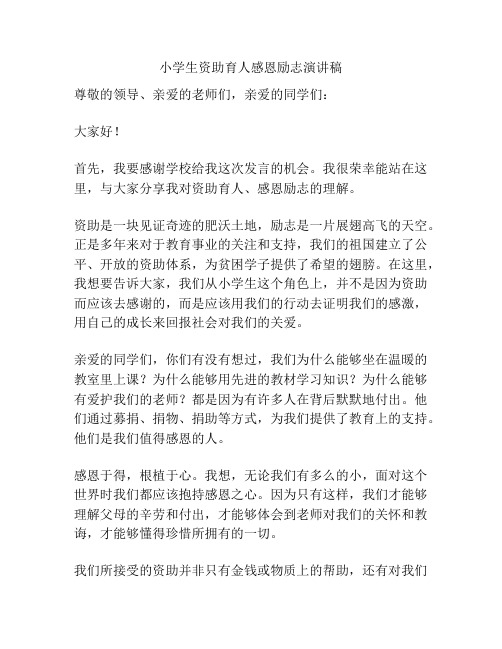 小学生资助育人感恩励志演讲稿

尊敬的领导、亲爱的老师们，亲爱的同学们：

大家好！

首先，我要感谢学校给我这次发言的机会。我很荣幸能站在这里，与大家分享我对资助育人、感恩励志的理解。

资助是一块见证奇迹的肥沃土地，励志是一片展翅高飞的天空。正是多年来对于教育事业的关注和支持，我们的祖国建立了公平、开放的资助体系，为贫困学子提供了希望的翅膀。在这里，我想要告诉大家，我们从小学生这个角色上，并不是因为资助而应该去感谢的，而是应该用我们的行动去证明我们的感激，用自己的成长来回报社会对我们的关爱。

亲爱的同学们，你们有没有想过，我们为什么能够坐在温暖的教室里上课？为什么能够用先进的教材学习知识？为什么能够有爱护我们的老师？都是因为有许多人在背后默默地付出。他们通过募捐、捐物、捐助等方式，为我们提供了教育上的支持。他们是我们值得感恩的人。

感恩于得，根植于心。我想，无论我们有多么的小，面对这个世界时我们都应该抱持感恩之心。因为只有这样，我们才能够理解父母的辛劳和付出，才能够体会到老师对我们的关怀和教诲，才能够懂得珍惜所拥有的一切。

我们所接受的资助并非只有金钱或物质上的帮助，还有对我们